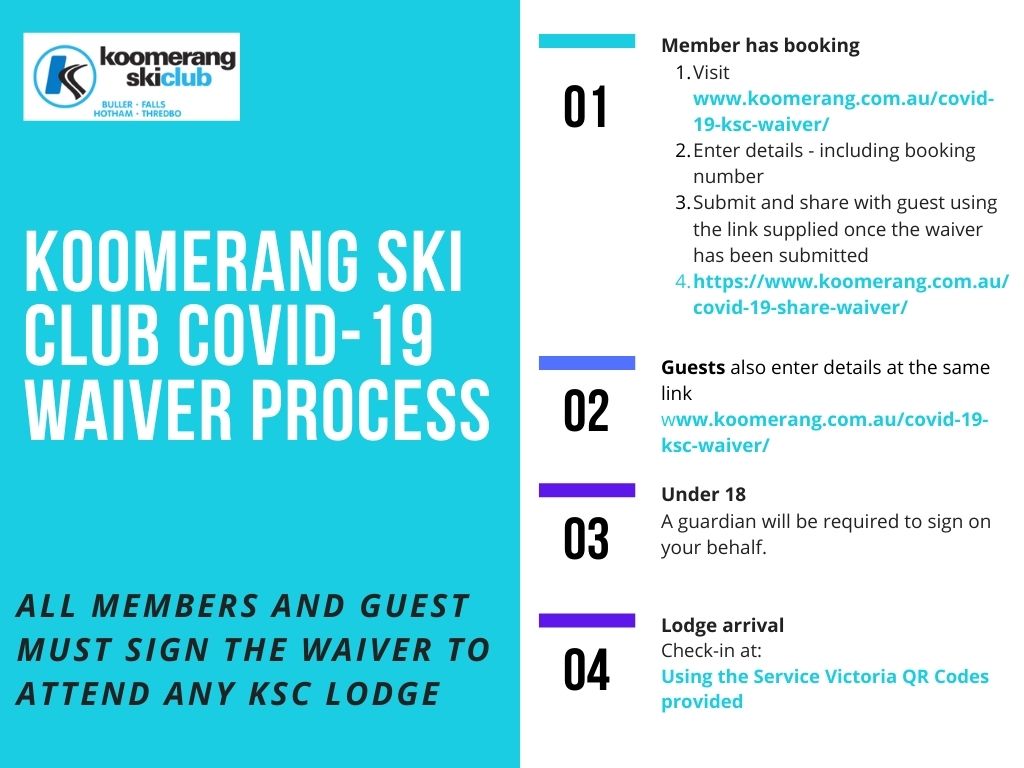 koomerang skiclub
BULLER · FALLS
HOTHAM · THREDBO

KOOMERANG SKI CLUB COVID-19 WAIVER PROCESS

ALL MEMBERS AND GUEST MUST SIGN THE WAIVER TO ATTEND ANY KSC LODGE

01

Member has booking
1. Visit www.koomerang.com.au/covid-19-ksc-waiver/
2. Enter details - including booking number
3. Submit and share with guest using the link supplied once the waiver has been submitted
4. https://www.koomerang.com.au/covid-19-share-waiver/

02

Guests also enter details at the same link www.koomerang.com.au/covid-19-ksc-waiver/

03

Under 18
A guardian will be required to sign on your behalf.

04

Lodge arrival
Check-in at:
Using the Service Victoria QR Codes provided